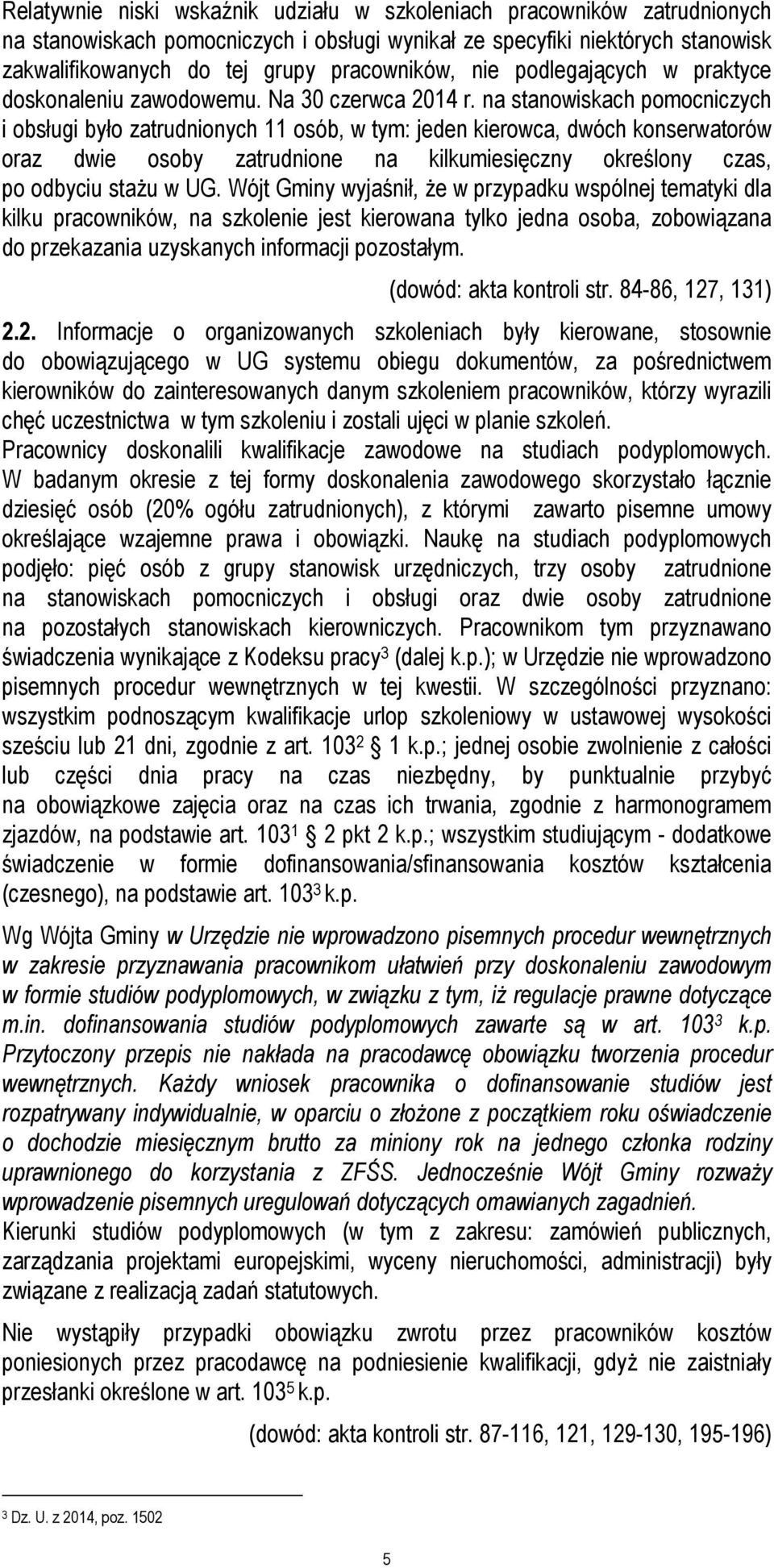 Relatywnie niski wskaźnik udziału w szkoleniach pracowników zatrudnionych na stanowiskach pomocniczych i obsługi wynikał ze specyfiki niektórych stanowisk zakwalifikowanych do tej grupy pracowników, nie podlegających w praktyce doskonaleniu zawodowemu. Na 30 czerwca 2014 r. na stanowiskach pomocniczych i obsługi było zatrudnionych 11 osób, w tym: jeden kierowca, dwóch konserwatorów oraz dwie osoby zatrudnione na kilkumiesięczny określony czas, po odbyciu stażu w UG. Wójt Gminy wyjaśnił, że w przypadku wspólnej tematyki dla kilku pracowników, na szkolenie jest kierowana tylko jedna osoba, zobowiązana do przekazania uzyskanych informacji pozostałym.

(dowód: akta kontroli str. 84-86, 127, 131)

2.2. Informacje o organizowanych szkoleniach były kierowane, stosownie do obowiązującego w UG systemu obiegu dokumentów, za pośrednictwem kierowników do zainteresowanych danym szkoleniem pracowników, którzy wyrazili chęć uczestnictwa w tym szkoleniu i zostali ujęci w planie szkoleń.
Pracownicy doskonalili kwalifikacje zawodowe na studiach podyplomowych. W badanym okresie z tej formy doskonalenia zawodowego skorzystało łącznie dziesięć osób (20% ogółu zatrudnionych), z którymi zawarto pisemne umowy określające wzajemne prawa i obowiązki. Naukę na studiach podyplomowych podjęło: pięć osób z grupy stanowisk urzędniczych, trzy osoby zatrudnione na stanowiskach pomocniczych i obsługi oraz dwie osoby zatrudnione na pozostałych stanowiskach kierowniczych. Pracownikom tym przyznawano świadczenia wynikające z Kodeksu pracy$^3$ (dalej k.p.); w Urzędzie nie wprowadzono pisemnych procedur wewnętrznych w tej kwestii. W szczególności przyznano: wszystkim podnoszącym kwalifikacje urlop szkoleniowy w ustawowej wysokości sześciu lub 21 dni, zgodnie z art. 103$^2$ § 1 k.p.; jednej osobie zwolnienie z całości lub części dnia pracy na czas niezbędny, by punktualnie przybyć na obowiązkowe zajęcia oraz na czas ich trwania, zgodnie z harmonogramem zjazdów, na podstawie art. 103$^1$ § 2 pkt 2 k.p.; wszystkim studiującym - dodatkowe świadczenie w formie dofinansowania/sfinansowania kosztów kształcenia (czesnego), na podstawie art. 103$^3$ k.p.

Wg Wójta Gminy w Urzędzie nie wprowadzono pisemnych procedur wewnętrznych w zakresie przyznawania pracownikom ułatwień przy doskonaleniu zawodowym w formie studiów podyplomowych, w związku z tym, iż regulacje prawne dotyczące m.in. dofinansowania studiów podyplomowych zawarte są w art. 103$^3$ k.p. Przytoczony przepis nie nakłada na pracodawcę obowiązku tworzenia procedur wewnętrznych. Każdy wniosek pracownika o dofinansowanie studiów jest rozpatrywany indywidualnie, w oparciu o złożone z początkiem roku oświadczenie o dochodzie miesięcznym brutto za miniony rok na jednego członka rodziny uprawnionego do korzystania z ZFŚS. Jednocześnie Wójt Gminy rozważy wprowadzenie pisemnych uregulowań dotyczących omawianych zagadnień.
Kierunki studiów podyplomowych (w tym z zakresu: zamówień publicznych, zarządzania projektami europejskimi, wyceny nieruchomości, administracji) były związane z realizacją zadań statutowych.

Nie wystąpiły przypadki obowiązku zwrotu przez pracowników kosztów poniesionych przez pracodawcę na podniesienie kwalifikacji, gdyż nie zaistniały przesłanki określone w art. 103$^5$ k.p.

(dowód: akta kontroli str. 87-116, 121, 129-130, 195-196)

$^3$ Dz. U. z 2014, poz. 1502

5